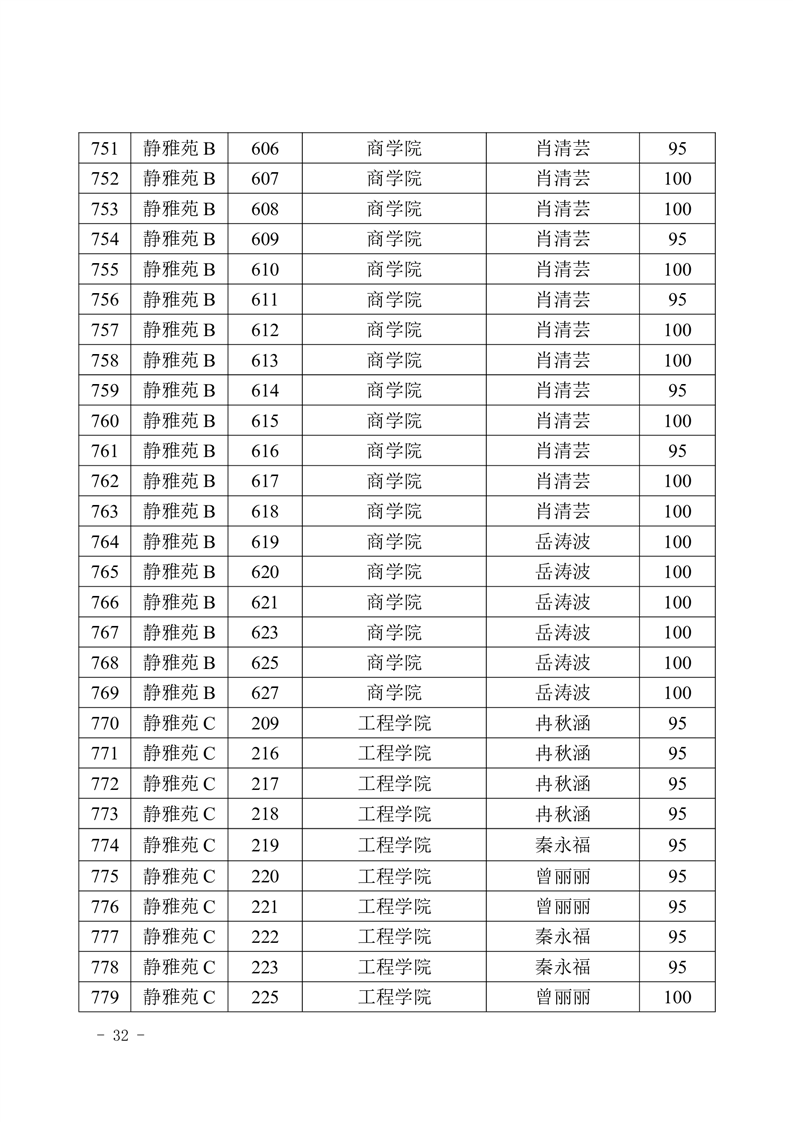 | 751 | 静雅苑 B | 606 | 商学院 | 肖清芸 | 95 |
|---|---|---|---|---|---|
| 752 | 静雅苑 B | 607 | 商学院 | 肖清芸 | 100 |
| 753 | 静雅苑 B | 608 | 商学院 | 肖清芸 | 100 |
| 754 | 静雅苑 B | 609 | 商学院 | 肖清芸 | 95 |
| 755 | 静雅苑 B | 610 | 商学院 | 肖清芸 | 100 |
| 756 | 静雅苑 B | 611 | 商学院 | 肖清芸 | 95 |
| 757 | 静雅苑 B | 612 | 商学院 | 肖清芸 | 100 |
| 758 | 静雅苑 B | 613 | 商学院 | 肖清芸 | 100 |
| 759 | 静雅苑 B | 614 | 商学院 | 肖清芸 | 95 |
| 760 | 静雅苑 B | 615 | 商学院 | 肖清芸 | 100 |
| 761 | 静雅苑 B | 616 | 商学院 | 肖清芸 | 95 |
| 762 | 静雅苑 B | 617 | 商学院 | 肖清芸 | 100 |
| 763 | 静雅苑 B | 618 | 商学院 | 肖清芸 | 100 |
| 764 | 静雅苑 B | 619 | 商学院 | 岳涛波 | 100 |
| 765 | 静雅苑 B | 620 | 商学院 | 岳涛波 | 100 |
| 766 | 静雅苑 B | 621 | 商学院 | 岳涛波 | 100 |
| 767 | 静雅苑 B | 623 | 商学院 | 岳涛波 | 100 |
| 768 | 静雅苑 B | 625 | 商学院 | 岳涛波 | 100 |
| 769 | 静雅苑 B | 627 | 商学院 | 岳涛波 | 100 |
| 770 | 静雅苑 C | 209 | 工程学院 | 冉秋涵 | 95 |
| 771 | 静雅苑 C | 216 | 工程学院 | 冉秋涵 | 95 |
| 772 | 静雅苑 C | 217 | 工程学院 | 冉秋涵 | 95 |
| 773 | 静雅苑 C | 218 | 工程学院 | 冉秋涵 | 95 |
| 774 | 静雅苑 C | 219 | 工程学院 | 秦永福 | 95 |
| 775 | 静雅苑 C | 220 | 工程学院 | 曾丽丽 | 95 |
| 776 | 静雅苑 C | 221 | 工程学院 | 曾丽丽 | 95 |
| 777 | 静雅苑 C | 222 | 工程学院 | 秦永福 | 95 |
| 778 | 静雅苑 C | 223 | 工程学院 | 秦永福 | 95 |
| 779 | 静雅苑 C | 225 | 工程学院 | 曾丽丽 | 100 |

- 32 -